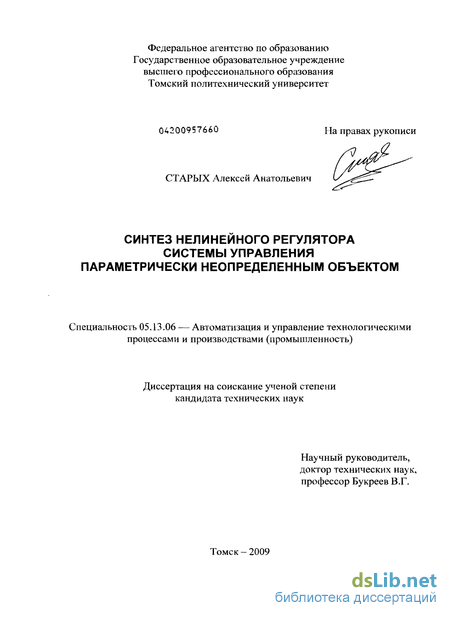 Федеральное агентство по образованию
Государственное образовательное учреждение
высшего профессионального образования
Томский политехнический университет

04200957660

На правах рукописи

СТАРЫХ Алексей Анатольевич

СИНТЕЗ НЕЛИНЕЙНОГО РЕГУЛЯТОРА
СИСТЕМЫ УПРАВЛЕНИЯ
ПАРАМЕТРИЧЕСКИ НЕОПРЕДЕЛЕННЫМ ОБЪЕКТОМ

Специальность 05.13.06 — Автоматизация и управление технологическими процессами и производствами (промышленность)

Диссертация на соискание ученой степени
кандидата технических наук

Научный руководитель,
доктор технических наук,
профессор Букреев В.Г.

Томск – 2009

dsLib.net
библиотека диссертаций